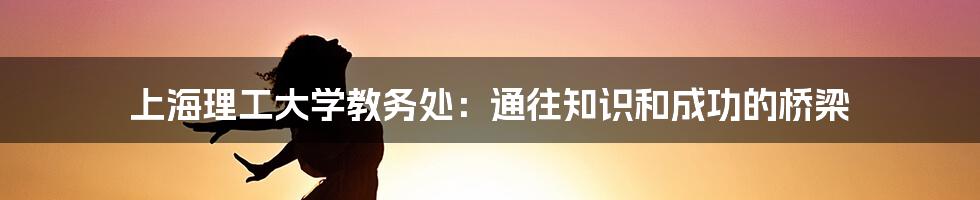 上海理工大学教务处：通往知识和成功的桥梁